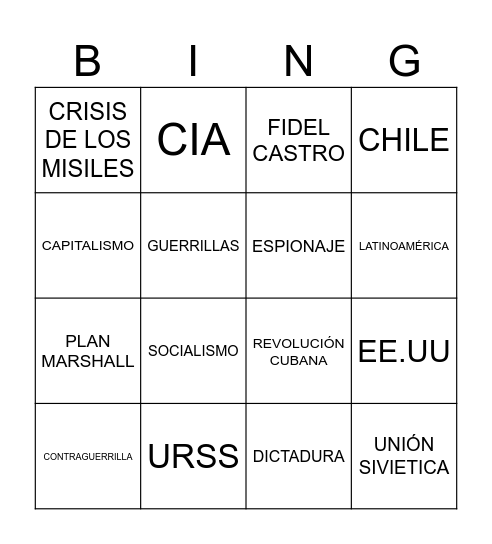 | B | I | N | G |
|---|---|---|---|
| CRISIS DE LOS MISILES | CIA | FIDEL CASTRO | CHILE |
| CAPITALISMO | GUERRILLAS | ESPIONAJE | LATINOAMÉRICA |
| PLAN MARSHALL | SOCIALISMO | REVOLUCIÓN CUBANA | EE.UU |
| CONTRAGUERRILLA | URSS | DICTADURA | UNIÓN SIVIETICA |